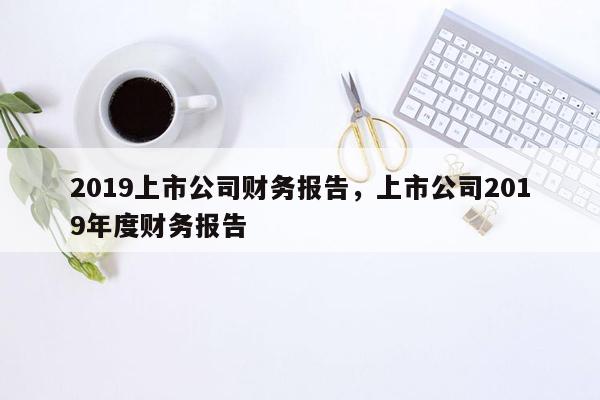 2019上市公司财务报告，上市公司2019年度财务报告